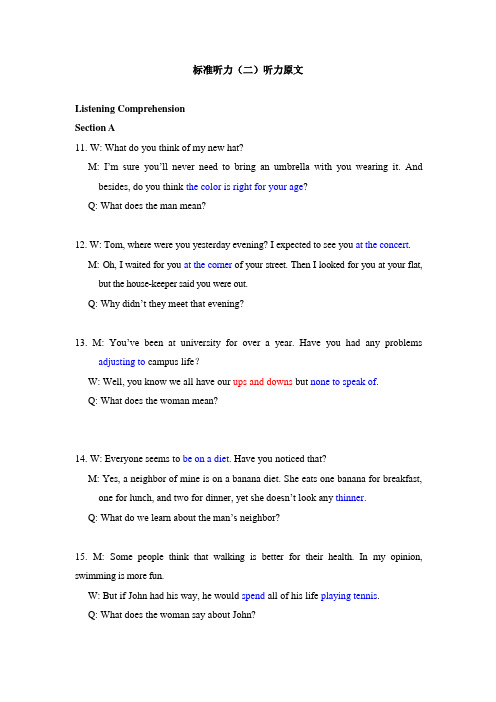 标准听力（二）听力原文

Listening Comprehension

Section A

11. W: What do you think of my new hat?

M: I'm sure you'll never need to bring an umbrella with you wearing it. And besides, do you think the color is right for your age?

Q: What does the man mean?

12. W: Tom, where were you yesterday evening? I expected to see you at the concert.

M: Oh, I waited for you at the corner of your street. Then I looked for you at your flat, but the house-keeper said you were out.

Q: Why didn't they meet that evening?

13. M: You've been at university for over a year. Have you had any problems adjusting to campus life?

W: Well, you know we all have our ups and downs but none to speak of.

Q: What does the woman mean?

14. W: Everyone seems to be on a diet. Have you noticed that?

M: Yes, a neighbor of mine is on a banana diet. She eats one banana for breakfast, one for lunch, and two for dinner, yet she doesn't look any thinner.

Q: What do we learn about the man's neighbor?

15. M: Some people think that walking is better for their health. In my opinion, swimming is more fun.

W: But if John had his way, he would spend all of his life playing tennis.

Q: What does the woman say about John?